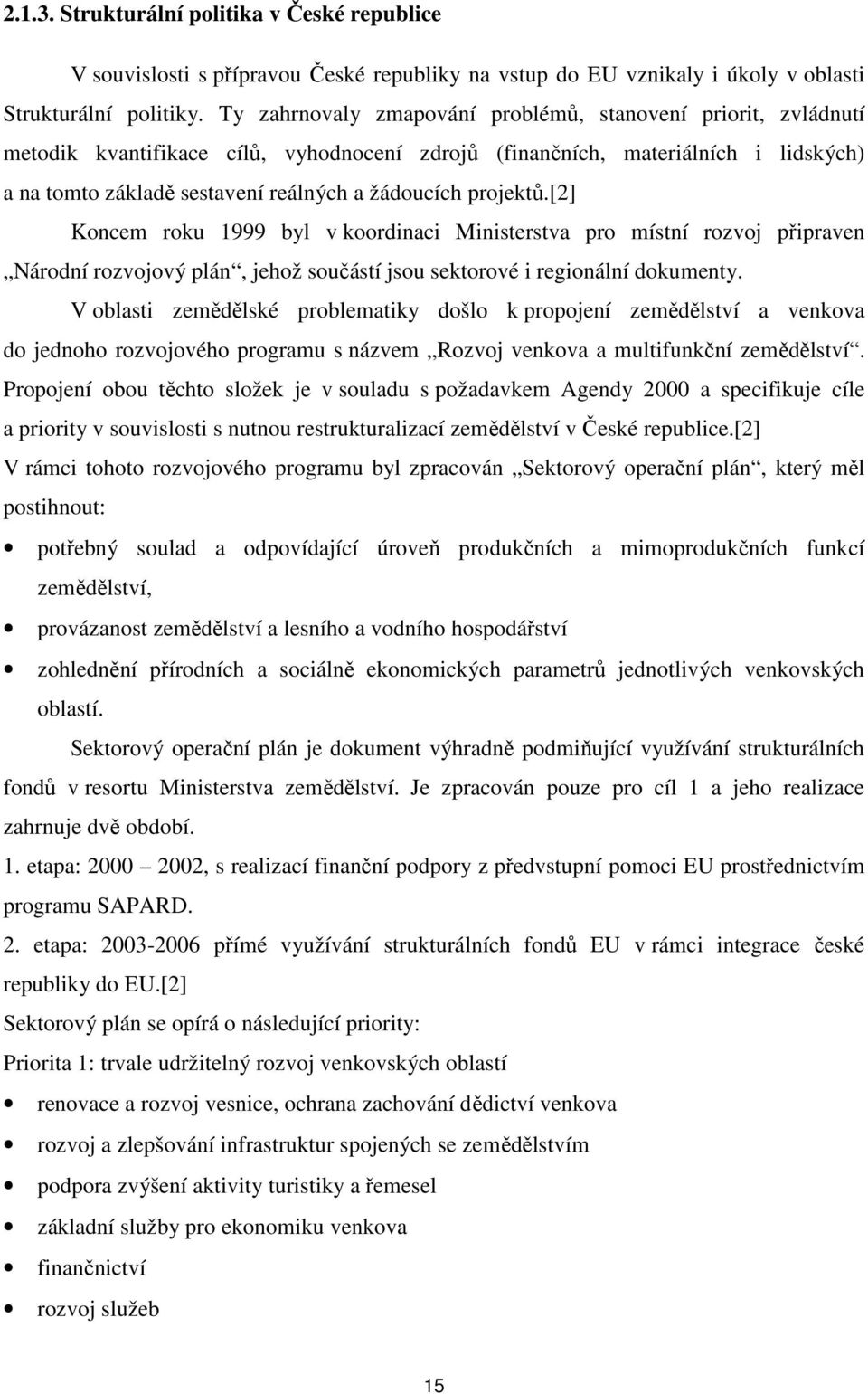 2.1.3. Strukturální politika v České republice

V souvislosti s přípravou České republiky na vstup do EU vznikaly i úkoly v oblasti Strukturální politiky. Ty zahrnovaly zmapování problémů, stanovení priorit, zvládnutí metodik kvantifikace cílů, vyhodnocení zdrojů (finančních, materiálních i lidských) a na tomto základě sestavení reálných a žádoucích projektů.[2]

Koncem roku 1999 byl v koordinaci Ministerstva pro místní rozvoj připraven „Národní rozvojový plán“, jehož součástí jsou sektorové i regionální dokumenty.

V oblasti zemědělské problematiky došlo k propojení zemědělství a venkova do jednoho rozvojového programu s názvem „Rozvoj venkova a multifunkční zemědělství“. Propojení obou těchto složek je v souladu s požadavkem Agendy 2000 a specifikuje cíle a priority v souvislosti s nutnou restrukturalizací zemědělství v České republice.[2]

V rámci tohoto rozvojového programu byl zpracován „Sektorový operační plán“, který měl postihnout:

• potřebný soulad a odpovídající úroveň produkčních a mimoprodukčních funkcí zemědělství,
• provázanost zemědělství a lesního a vodního hospodářství
• zohlednění přírodních a sociálně ekonomických parametrů jednotlivých venkovských oblastí.

Sektorový operační plán je dokument výhradně podmiňující využívání strukturálních fondů v resortu Ministerstva zemědělství. Je zpracován pouze pro cíl 1 a jeho realizace zahrnuje dvě období.

1. etapa: 2000 – 2002, s realizací finanční podpory z předvstupní pomoci EU prostřednictvím programu SAPARD.

2. etapa: 2003-2006 přímé využívání strukturálních fondů EU v rámci integrace české republiky do EU.[2]

Sektorový plán se opírá o následující priority:

Priorita 1: trvale udržitelný rozvoj venkovských oblastí

• renovace a rozvoj vesnice, ochrana zachování dědictví venkova
• rozvoj a zlepšování infrastruktur spojených se zemědělstvím
• podpora zvýšení aktivity turistiky a řemesel
• základní služby pro ekonomiku venkova
• finančnictví
• rozvoj služeb

15